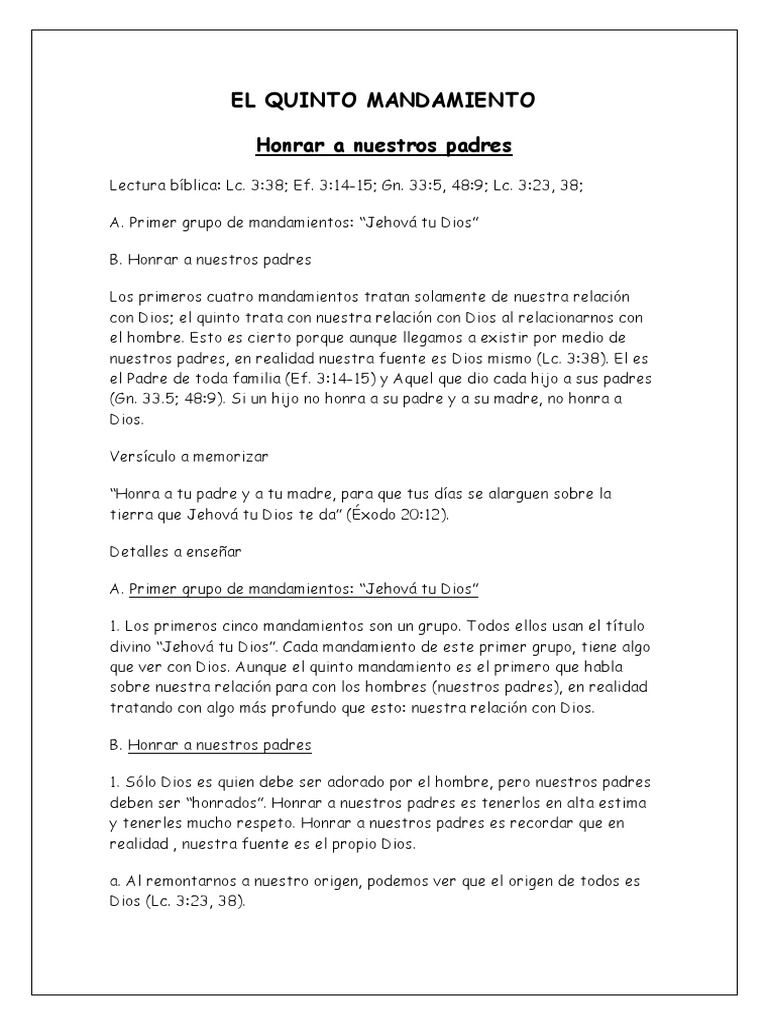 EL QUINTO MANDAMIENTO

Honrar a nuestros padres

Lectura bíblica: Lc. 3:38; Ef. 3:14-15; Gn. 33:5, 48:9; Lc. 3:23, 38;

A. Primer grupo de mandamientos: "Jehová tu Dios"

B. Honrar a nuestros padres

Los primeros cuatro mandamientos tratan solamente de nuestra relación con Dios; el quinto trata con nuestra relación con Dios al relacionarnos con el hombre. Esto es cierto porque aunque llegamos a existir por medio de nuestros padres, en realidad nuestra fuente es Dios mismo (Lc. 3:38). El es el Padre de toda familia (Ef. 3:14-15) y Aquel que dio cada hijo a sus padres (Gn. 33.5; 48:9). Si un hijo no honra a su padre y a su madre, no honra a Dios.

Versículo a memorizar

"Honra a tu padre y a tu madre, para que tus días se alarguen sobre la tierra que Jehová tu Dios te da" (Éxodo 20:12).

Detalles a enseñar

A. Primer grupo de mandamientos: "Jehová tu Dios"

1. Los primeros cinco mandamientos son un grupo. Todos ellos usan el título divino "Jehová tu Dios". Cada mandamiento de este primer grupo, tiene algo que ver con Dios. Aunque el quinto mandamiento es el primero que habla sobre nuestra relación para con los hombres (nuestros padres), en realidad tratando con algo más profundo que esto: nuestra relación con Dios.

B. Honrar a nuestros padres

1. Sólo Dios es quien debe ser adorado por el hombre, pero nuestros padres deben ser "honrados". Honrar a nuestros padres es tenerlos en alta estima y tenerles mucho respeto. Honrar a nuestros padres es recordar que en realidad , nuestra fuente es el propio Dios.

a. Al remontarnos a nuestro origen, podemos ver que el origen de todos es Dios (Lc. 3:23, 38).